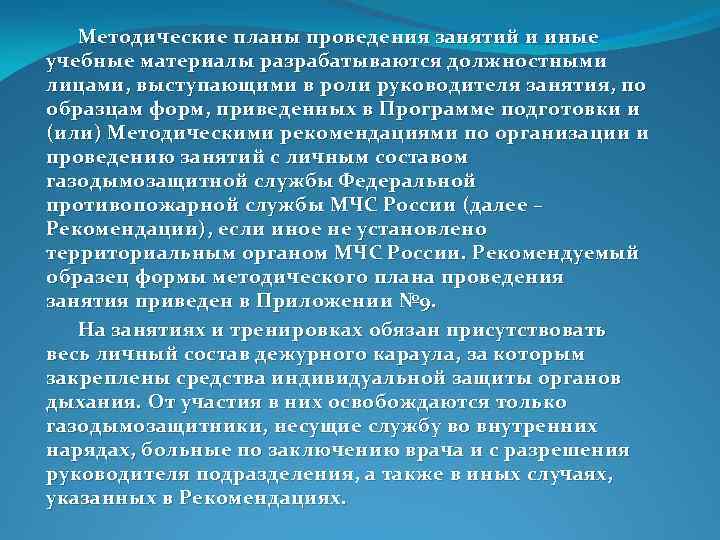 Методические планы проведения занятий и иные учебные материалы разрабатываются должностными лицами, выступающими в роли руководителя занятия, по образцам форм, приведенных в Программе подготовки и (или) Методическими рекомендациями по организации и проведению занятий с личным составом газодымозащитной службы Федеральной противопожарной службы МЧС России (далее – Рекомендации), если иное не установлено территориальным органом МЧС России. Рекомендуемый образец формы методического плана проведения занятия приведен в Приложении №9.

На занятиях и тренировках обязан присутствовать весь личный состав дежурного караула, за которым закреплены средства индивидуальной защиты органов дыхания. От участия в них освобождаются только газодымозащитники, несущие службу во внутренних нарядах, больные по заключению врача и с разрешения руководителя подразделения, а также в иных случаях, указанных в Рекомендациях.